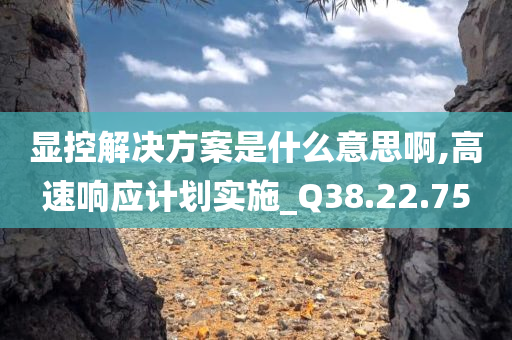 显控解决方案是什么意思啊,高速响应计划实施_Q38.22.75